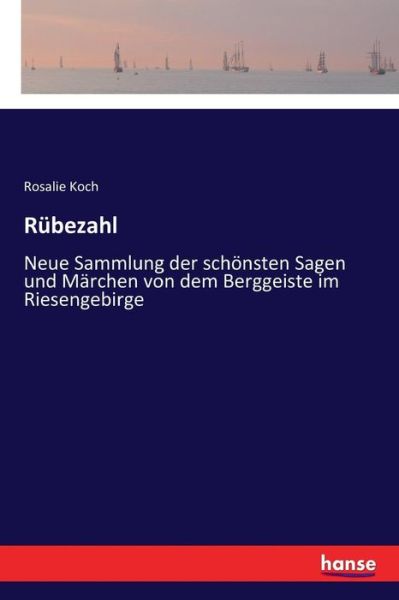 Rosalie Koch

Rübezahl

Neue Sammlung der schönsten Sagen und Märchen von dem Berggeiste im Riesengebirge

hanse